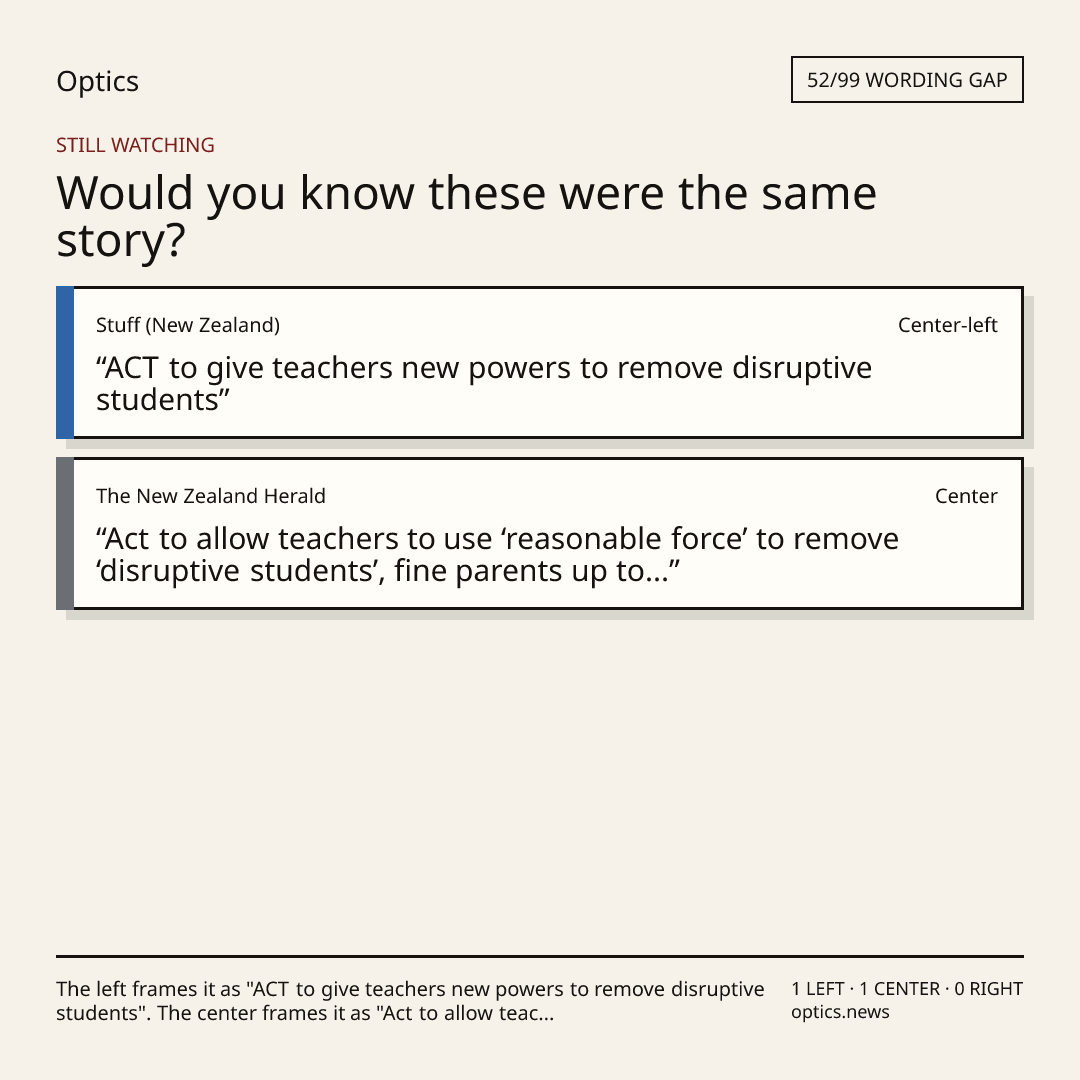 Optics

52/99 WORDING GAP

STILL WATCHING

Would you know these were the same story?

Stuff (New Zealand)

Center-left

"ACT to give teachers new powers to remove disruptive students"

The New Zealand Herald

Center

"Act to allow teachers to use 'reasonable force' to remove 'disruptive students', fine parents up to..."

The left frames it as "ACT to give teachers new powers to remove disruptive students". The center frames it as "Act to allow teac...

1 LEFT · 1 CENTER · 0 RIGHT
optics.news